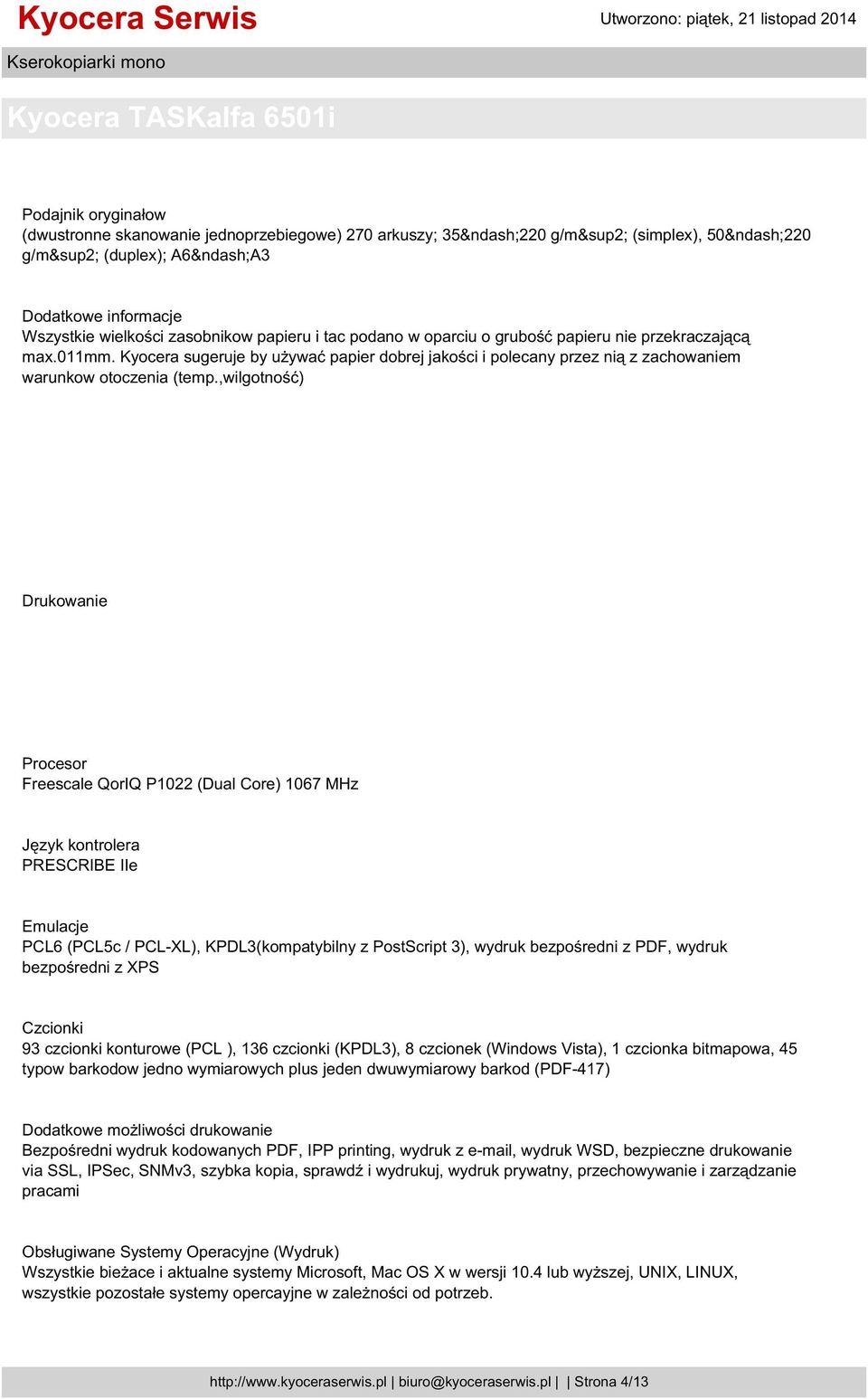 Kyocera Serwis
Utworzono: piątek, 21 listopad 2014

Kserokopiarki mono

Kyocera TASKalfa 6501i

Podajnik oryginałow
(dwustronne skanowanie jednoprzebiegowe) 270 arkuszy; 35&ndash;220 g/m&sup2; (simplex), 50&ndash;220 g/m&sup2; (duplex); A6&ndash;A3

Dodatkowe informacje
Wszystkie wielkości zasobnikow papieru i tac podano w oparciu o grubość papieru nie przekraczającą max.011mm. Kyocera sugeruje by używać papier dobrej jakości i polecany przez nią z zachowaniem warunkow otoczenia (temp.,wilgotność)

Drukowanie

Procesor
Freescale QorIQ P1022 (Dual Core) 1067 MHz

Język kontrolera
PRESCRIBE IIe

Emulacje
PCL6 (PCL5c / PCL-XL), KPDL3(kompatybilny z PostScript 3), wydruk bezpośredni z PDF, wydruk bezpośredni z XPS

Czcionki
93 czcionki konturowe (PCL ), 136 czcionki (KPDL3), 8 czcionek (Windows Vista), 1 czcionka bitmapowa, 45 typow barkodow jedno wymiarowych plus jeden dwuwymiarowy barkod (PDF-417)

Dodatkowe możliwości drukowanie
Bezpośredni wydruk kodowanych PDF, IPP printing, wydruk z e-mail, wydruk WSD, bezpieczne drukowanie via SSL, IPSec, SNMv3, szybka kopia, sprawdź i wydrukuj, wydruk prywatny, przechowywanie i zarządzanie pracami

Obsługiwane Systemy Operacyjne (Wydruk)
Wszystkie bieżace i aktualne systemy Microsoft, Mac OS X w wersji 10.4 lub wyższej, UNIX, LINUX, wszystkie pozostałe systemy opercayjne w zależności od potrzeb.

http://www.kyoceraserwis.pl | biuro@kyoceraserwis.pl | | Strona 4/13